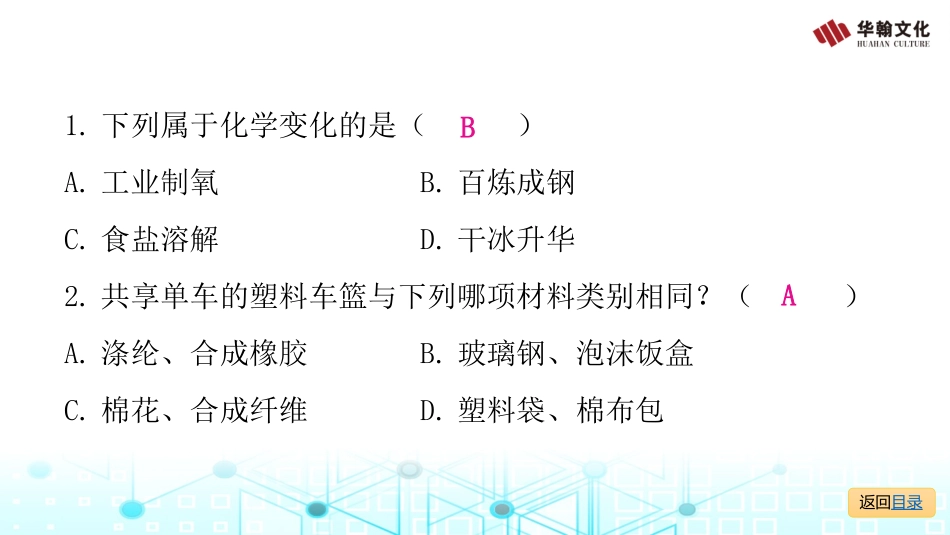 华翰文化
HUAHAN CULTURE

1.下列属于化学变化的是（ B ）

A.工业制氧 B.百炼成钢

C.食盐溶解 D.干冰升华

2.共享单车的塑料车篮与下列哪项材料类别相同？（ A ）

A.涤纶、合成橡胶 B.玻璃钢、泡沫饭盒

C.棉花、合成纤维 D.塑料袋、棉布包

返回目录